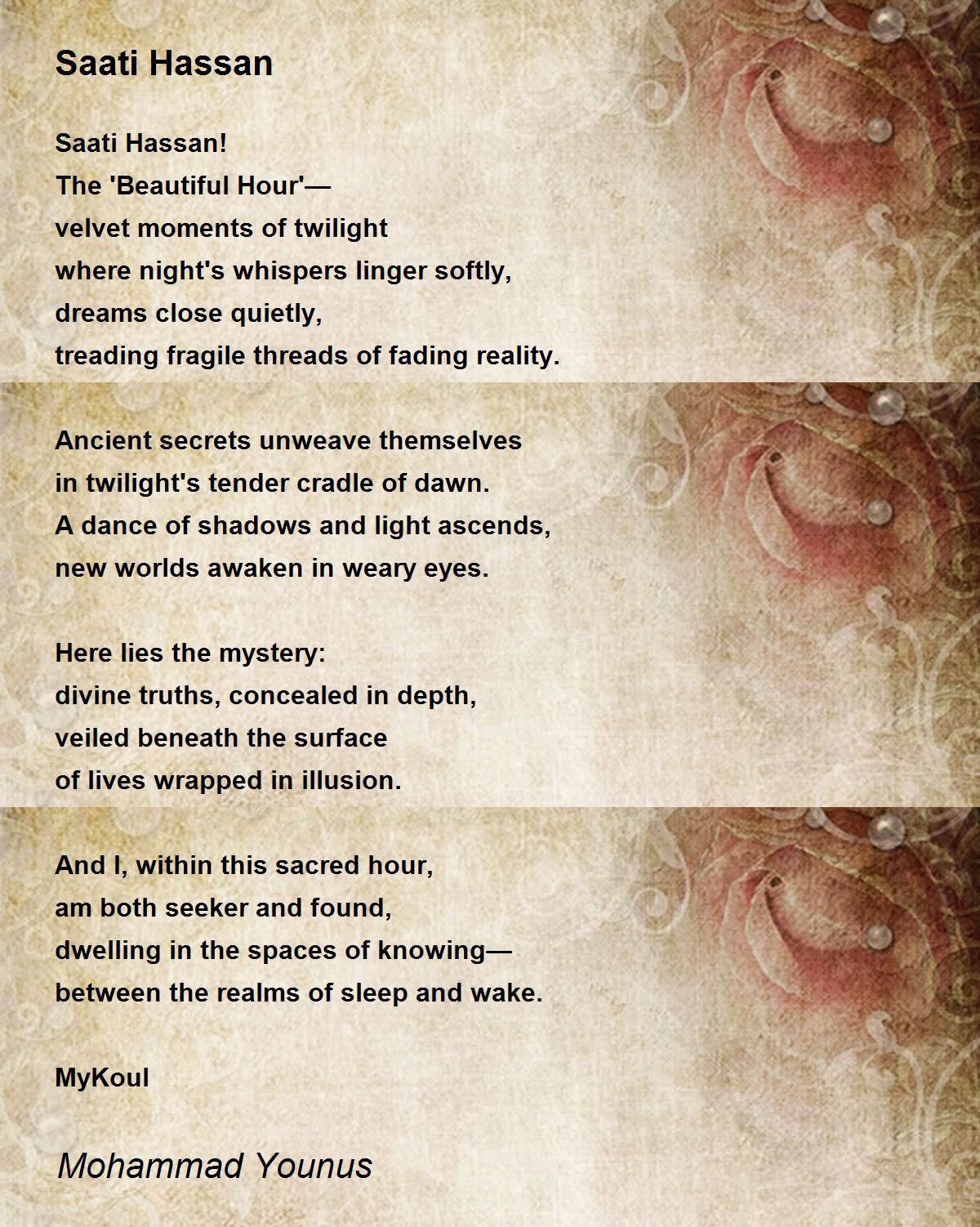 Saati Hassan

Saati Hassan!
The 'Beautiful Hour'—
velvet moments of twilight
where night's whispers linger softly,
dreams close quietly,
treading fragile threads of fading reality.

Ancient secrets unweave themselves
in twilight's tender cradle of dawn.
A dance of shadows and light ascends,
new worlds awaken in weary eyes.

Here lies the mystery:
divine truths, concealed in depth,
veiled beneath the surface
of lives wrapped in illusion.

And I, within this sacred hour,
am both seeker and found,
dwelling in the spaces of knowing—
between the realms of sleep and wake.

MyKoul

Mohammad Younus